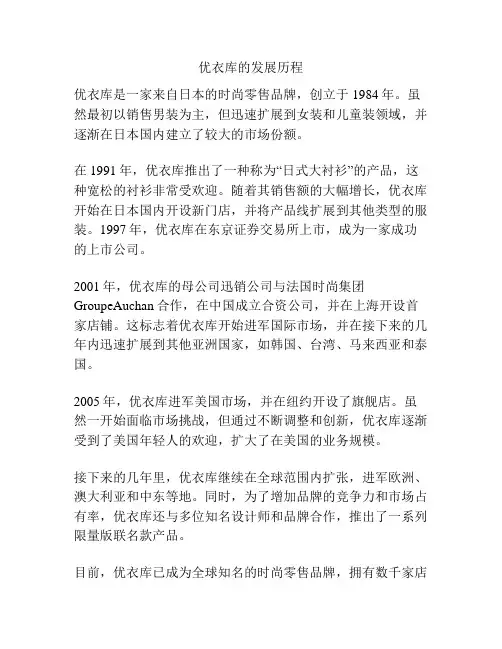 优衣库的发展历程

优衣库是一家来自日本的时尚零售品牌，创立于 1984 年。虽然最初以销售男装为主，但迅速扩展到女装和儿童装领域，并逐渐在日本国内建立了较大的市场份额。

在 1991 年，优衣库推出了一种称为“日式大衬衫”的产品，这种宽松的衬衫非常受欢迎。随着其销售额的大幅增长，优衣库开始在日本国内开设新门店，并将产品线扩展到其他类型的服装。1997 年，优衣库在东京证券交易所上市，成为一家成功的上市公司。

2001 年，优衣库的母公司迅销公司与法国时尚集团 GroupeAuchan 合作，在中国成立合资公司，并在上海开设首家店铺。这标志着优衣库开始进军国际市场，并在接下来的几年内迅速扩展到其他亚洲国家，如韩国、台湾、马来西亚和泰国。

2005 年，优衣库进军美国市场，并在纽约开设了旗舰店。虽然一开始面临市场挑战，但通过不断调整和创新，优衣库逐渐受到了美国年轻人的欢迎，扩大了在美国的业务规模。

接下来的几年里，优衣库继续在全球范围内扩张，进军欧洲、澳大利亚和中东等地。同时，为了增加品牌的竞争力和市场占有率，优衣库还与多位知名设计师和品牌合作，推出了一系列限量版联名款产品。

目前，优衣库已成为全球知名的时尚零售品牌，拥有数千家店